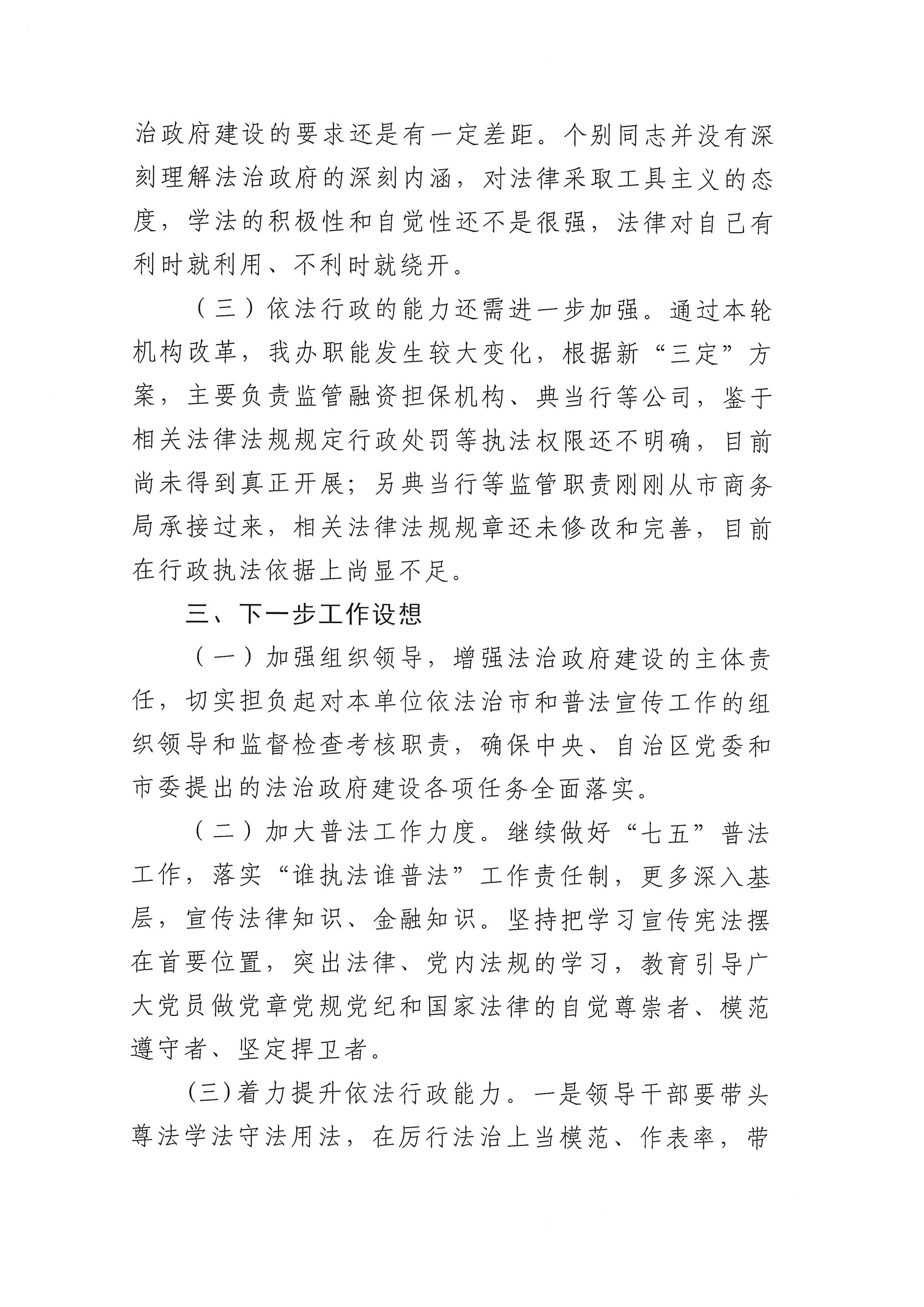 治政府建设的要求还是有一定差距。个别同志并没有深刻理解法治政府的深刻内涵，对法律采取工具主义的态度，学法的积极性和自觉性还不是很强，法律对自己有利时就利用、不利时就绕开。

（三）依法行政的能力还需进一步加强。通过本轮机构改革，我办职能发生较大变化，根据新“三定”方案，主要负责监管融资担保机构、典当行等公司，鉴于相关法律法规规定行政处罚等执法权限还不明确，目前尚未得到真正开展；另典当行等监管职责刚刚从市商务局承接过来，相关法律法规规章还未修改和完善，目前在行政执法依据上尚显不足。

三、下一步工作设想

（一）加强组织领导，增强法治政府建设的主体责任，切实担负起对本单位依法治市和普法宣传工作的组织领导和监督检查考核职责，确保中央、自治区党委和市委提出的法治政府建设各项任务全面落实。

（二）加大普法工作力度。继续做好“七五”普法工作，落实“谁执法谁普法”工作责任制，更多深入基层，宣传法律知识、金融知识。坚持把学习宣传宪法摆在首要位置，突出法律、党内法规的学习，教育引导广大党员做党章党规党纪和国家法律的自觉尊崇者、模范遵守者、坚定捍卫者。

(三)着力提升依法行政能力。一是领导干部要带头尊法学法守法用法，在厉行法治上当模范、作表率，带